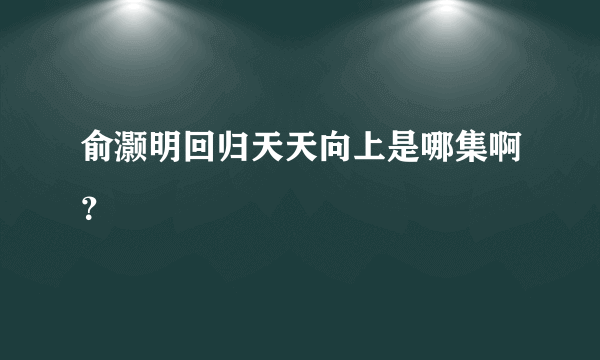 俞灏明回归天天向上是哪集啊？